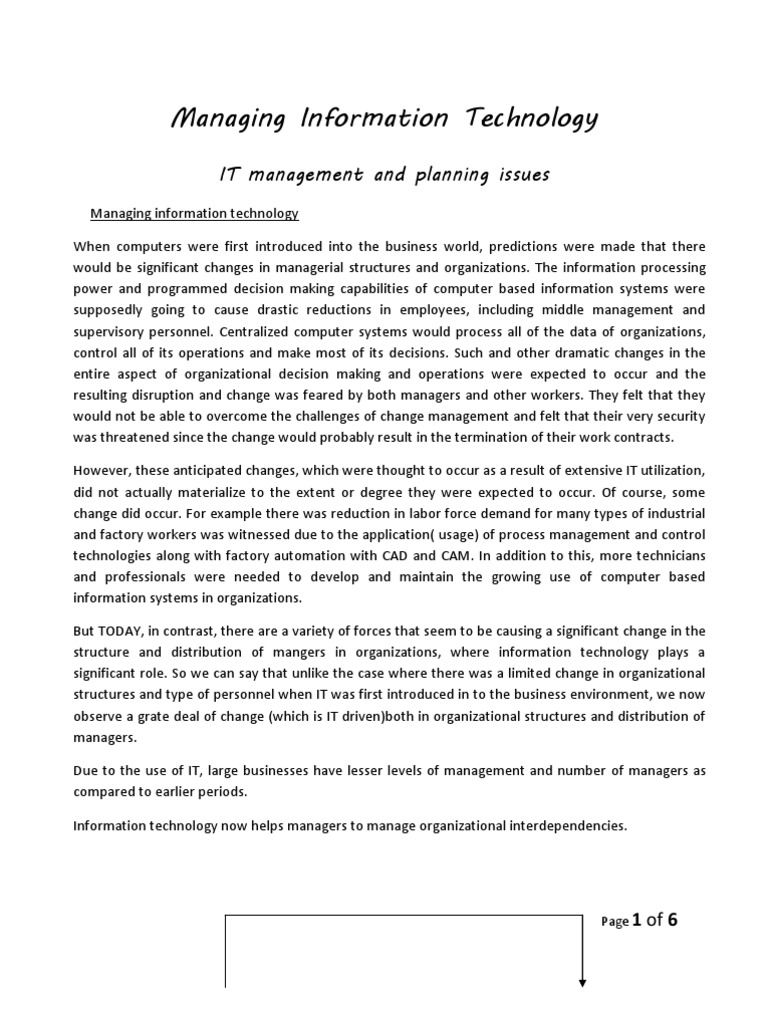 Managing Information Technology

IT management and planning issues

Managing information technology

When computers were first introduced into the business world, predictions were made that there would be significant changes in managerial structures and organizations. The information processing power and programmed decision making capabilities of computer based information systems were supposedly going to cause drastic reductions in employees, including middle management and supervisory personnel. Centralized computer systems would process all of the data of organizations, control all of its operations and make most of its decisions. Such and other dramatic changes in the entire aspect of organizational decision making and operations were expected to occur and the resulting disruption and change was feared by both managers and other workers. They felt that they would not be able to overcome the challenges of change management and felt that their very security was threatened since the change would probably result in the termination of their work contracts.

However, these anticipated changes, which were thought to occur as a result of extensive IT utilization, did not actually materialize to the extent or degree they were expected to occur. Of course, some change did occur. For example there was reduction in labor force demand for many types of industrial and factory workers was witnessed due to the application( usage) of process management and control technologies along with factory automation with CAD and CAM. In addition to this, more technicians and professionals were needed to develop and maintain the growing use of computer based information systems in organizations.

But TODAY, in contrast, there are a variety of forces that seem to be causing a significant change in the structure and distribution of mangers in organizations, where information technology plays a significant role. So we can say that unlike the case where there was a limited change in organizational structures and type of personnel when IT was first introduced in to the business environment, we now observe a grate deal of change (which is IT driven)both in organizational structures and distribution of managers.

Due to the use of IT, large businesses have lesser levels of management and number of managers as compared to earlier periods.

Information technology now helps managers to manage organizational interdependencies.

Page 1 of 6